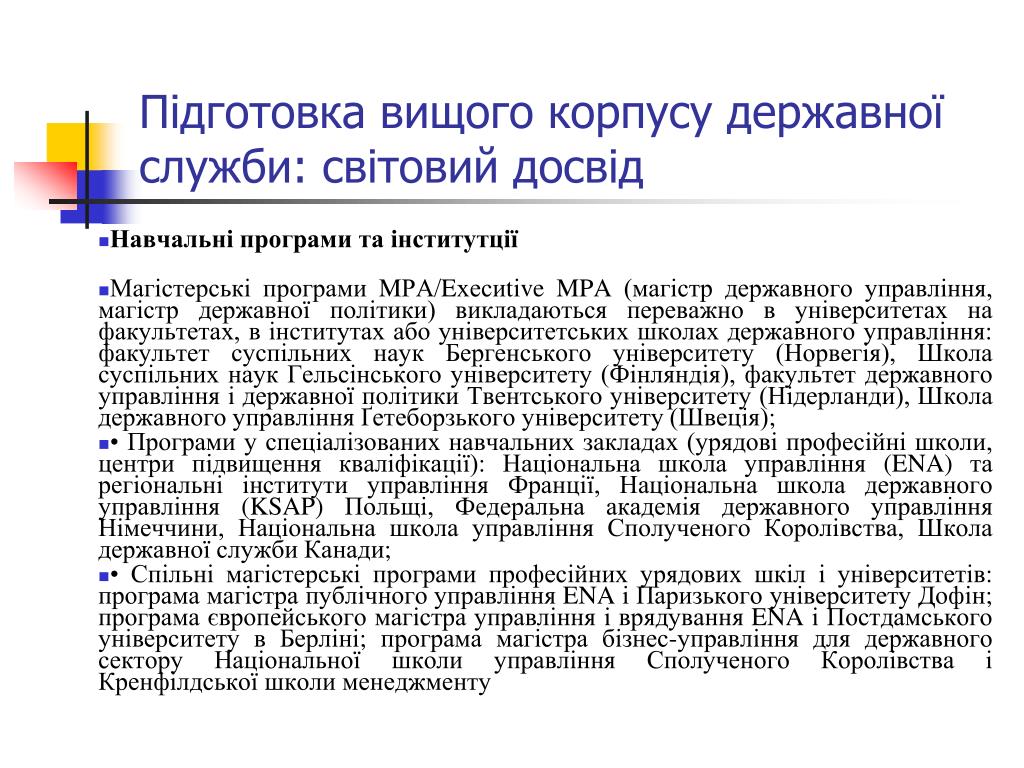 Підготовка вищого корпусу державної служби: світовий досвід

Навчальні програми та інститутції

Магістерські програми MPA/Executive MPA (магістр державного управління, магістр державної політики) викладаються переважно в університетах на факультетах, в інститутах або університетських школах державного управління: факультет суспільних наук Бергенського університету (Норвегія), Школа суспільних наук Гельсінського університету (Фінляндія), факультет державного управління і державної політики Твентського університету (Нідерланди), Школа державного управління Гетеборзького університету (Швеція);

• Програми у спеціалізованих навчальних закладах (урядові професійні школи, центри підвищення кваліфікації): Національна школа управління (ENA) та регіональні інститути управління Франції, Національна школа державного управління (KSAP) Польщі, Федеральна академія державного управління Німеччини, Національна школа управління Сполученого Королівства, Школа державної служби Канади;

• Спільні магістерські програми професійних урядових шкіл і університетів: програма магістра публічного управління ENA і Паризького університету Дофін; програма європейського магістра управління і врядування ENA і Постдамського університету в Берліні; програма магістра бізнес-управління для державного сектору Національної школи управління Сполученого Королівства і Кренфілдської школи менеджменту